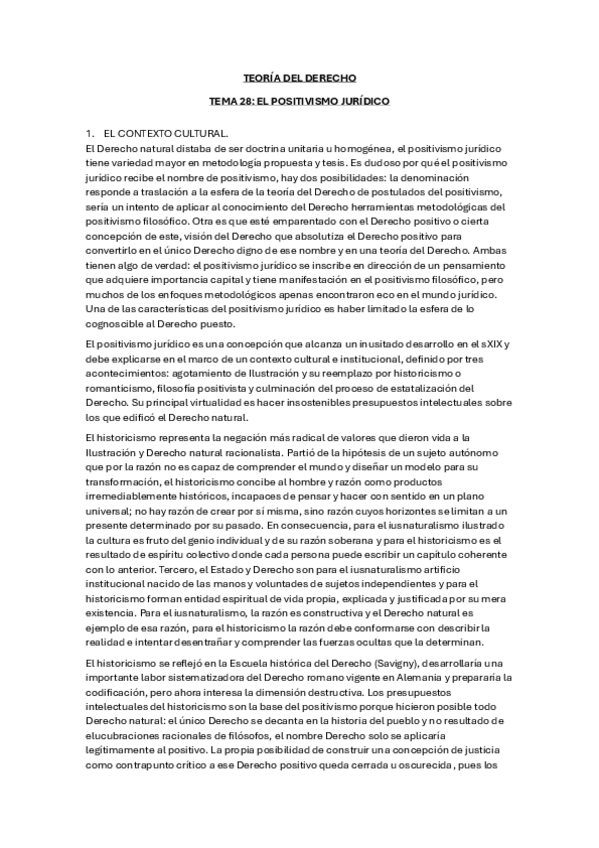 TEORÍA DEL DERECHO

TEMA 28: EL POSITIVISMO JURÍDICO

1. EL CONTEXTO CULTURAL.

El Derecho natural distaba de ser doctrina unitaria u homogénea, el positivismo jurídico tiene variedad mayor en metodología propuesta y tesis. Es dudoso por qué el positivismo jurídico recibe el nombre de positivismo, hay dos posibilidades: la denominación responde a traslación a la esfera de la teoría del Derecho de postulados del positivismo, sería un intento de aplicar al conocimiento del Derecho herramientas metodológicas del positivismo filosófico. Otra es que esté emparentado con el Derecho positivo o cierta concepción de este, visión del Derecho que absolutiza el Derecho positivo para convertirlo en el único Derecho digno de ese nombre y en una teoría del Derecho. Ambas tienen algo de verdad: el positivismo jurídico se inscribe en dirección de un pensamiento que adquiere importancia capital y tiene manifestación en el positivismo filosófico, pero muchos de los enfoques metodológicos apenas encontraron eco en el mundo jurídico. Una de las características del positivismo jurídico es haber limitado la esfera de lo cognoscible al Derecho puesto.

El positivismo jurídico es una concepción que alcanza un inusitado desarrollo en el sXIX y debe explicarse en el marco de un contexto cultural e institucional, definido por tres acontecimientos: agotamiento de Ilustración y su reemplazo por historicismo o romanticismo, filosofía positivista y culminación del proceso de estatalización del Derecho. Su principal virtualidad es hacer insostenibles presupuestos intelectuales sobre los que edificó el Derecho natural.

El historicismo representa la negación más radical de valores que dieron vida a la Ilustración y Derecho natural racionalista. Partió de la hipótesis de un sujeto autónomo que por la razón no es capaz de comprender el mundo y diseñar un modelo para su transformación, el historicismo concibe al hombre y razón como productos irremediablemente históricos, incapaces de pensar y hacer con sentido en un plano universal; no hay razón de crear por sí misma, sino razón cuyos horizontes se limitan a un presente determinado por su pasado. En consecuencia, para el iusnaturalismo ilustrado la cultura es fruto del genio individual y de su razón soberana y para el historicismo es el resultado de espíritu colectivo donde cada persona puede escribir un capítulo coherente con lo anterior. Tercero, el Estado y Derecho son para el iusnaturalismo artificio institucional nacido de las manos y voluntades de sujetos independientes y para el historicismo forman entidad espiritual de vida propia, explicada y justificada por su mera existencia. Para el iusnaturalismo, la razón es constructiva y el Derecho natural es ejemplo de esa razón, para el historicismo la razón debe conformarse con describir la realidad e intentar desentrañar y comprender las fuerzas ocultas que la determinan.

El historicismo se reflejó en la Escuela histórica del Derecho (Savigny), desarrollaría una importante labor sistematizadora del Derecho romano vigente en Alemania y prepararía la codificación, pero ahora interesa la dimensión destructiva. Los presupuestos intelectuales del historicismo son la base del positivismo porque hicieron posible todo Derecho natural: el único Derecho se decanta en la historia del pueblo y no resultado de elucubraciones racionales de filósofos, el nombre Derecho solo se aplicaría legítimamente al positivo. La propia posibilidad de construir una concepción de justicia como contrapunto crítico a ese Derecho positivo queda cerrada u oscurecida, pues los